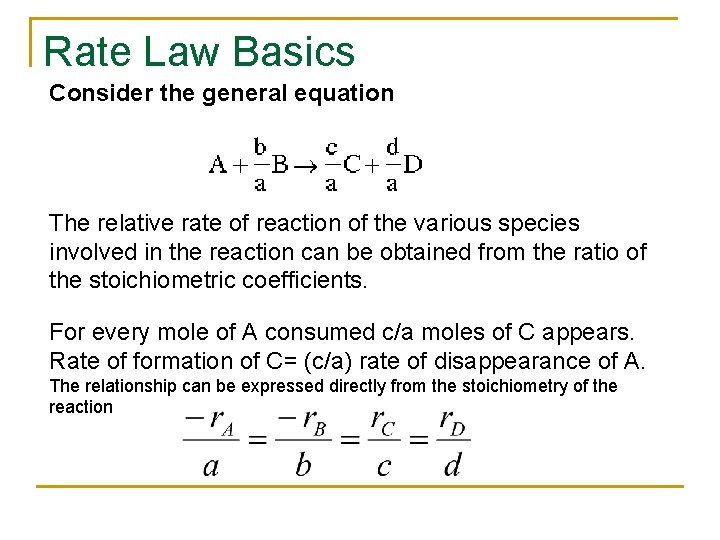 Rate Law Basics

Consider the general equation

$A + \frac{b}{a}B \rightarrow \frac{c}{a}C + \frac{d}{a}D$

The relative rate of reaction of the various species involved in the reaction can be obtained from the ratio of the stoichiometric coefficients.

For every mole of A consumed c/a moles of C appears.
Rate of formation of C= (c/a) rate of disappearance of A.
The relationship can be expressed directly from the stoichiometry of the reaction

$\frac{-r_A}{a} = \frac{-r_B}{b} = \frac{r_C}{c} = \frac{r_D}{d}$